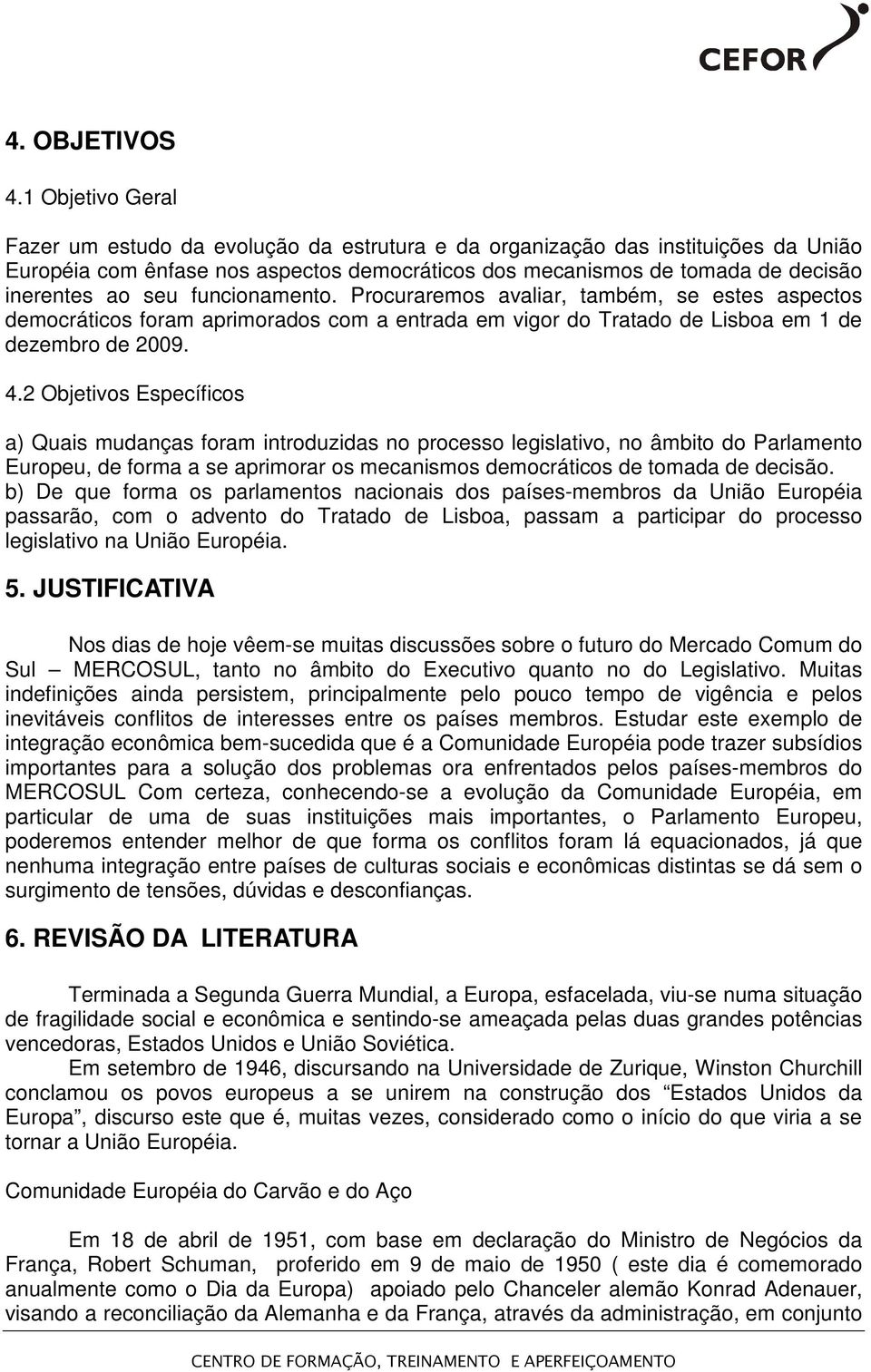 CEFOR

4. OBJETIVOS

4.1 Objetivo Geral

Fazer um estudo da evolução da estrutura e da organização das instituições da União Européia com ênfase nos aspectos democráticos dos mecanismos de tomada de decisão inerentes ao seu funcionamento. Procuraremos avaliar, também, se estes aspectos democráticos foram aprimorados com a entrada em vigor do Tratado de Lisboa em 1 de dezembro de 2009.

4.2 Objetivos Específicos

a) Quais mudanças foram introduzidas no processo legislativo, no âmbito do Parlamento Europeu, de forma a se aprimorar os mecanismos democráticos de tomada de decisão.
b) De que forma os parlamentos nacionais dos países-membros da União Européia passarão, com o advento do Tratado de Lisboa, passam a participar do processo legislativo na União Européia.

5. JUSTIFICATIVA

Nos dias de hoje vêem-se muitas discussões sobre o futuro do Mercado Comum do Sul – MERCOSUL, tanto no âmbito do Executivo quanto no do Legislativo. Muitas indefinições ainda persistem, principalmente pelo pouco tempo de vigência e pelos inevitáveis conflitos de interesses entre os países membros. Estudar este exemplo de integração econômica bem-sucedida que é a Comunidade Européia pode trazer subsídios importantes para a solução dos problemas ora enfrentados pelos países-membros do MERCOSUL Com certeza, conhecendo-se a evolução da Comunidade Européia, em particular de uma de suas instituições mais importantes, o Parlamento Europeu, poderemos entender melhor de que forma os conflitos foram lá equacionados, já que nenhuma integração entre países de culturas sociais e econômicas distintas se dá sem o surgimento de tensões, dúvidas e desconfianças.

6. REVISÃO DA LITERATURA

Terminada a Segunda Guerra Mundial, a Europa, esfacelada, viu-se numa situação de fragilidade social e econômica e sentindo-se ameaçada pelas duas grandes potências vencedoras, Estados Unidos e União Soviética.
Em setembro de 1946, discursando na Universidade de Zurique, Winston Churchill conclamou os povos europeus a se unirem na construção dos “Estados Unidos da Europa”, discurso este que é, muitas vezes, considerado como o início do que viria a se tornar a União Européia.

Comunidade Européia do Carvão e do Aço

Em 18 de abril de 1951, com base em declaração do Ministro de Negócios da França, Robert Schuman, proferido em 9 de maio de 1950 ( este dia é comemorado anualmente como o Dia da Europa) apoiado pelo Chanceler alemão Konrad Adenauer, visando a reconciliação da Alemanha e da França, através da administração, em conjunto

CENTRO DE FORMAÇÃO, TREINAMENTO E APERFEIÇOAMENTO